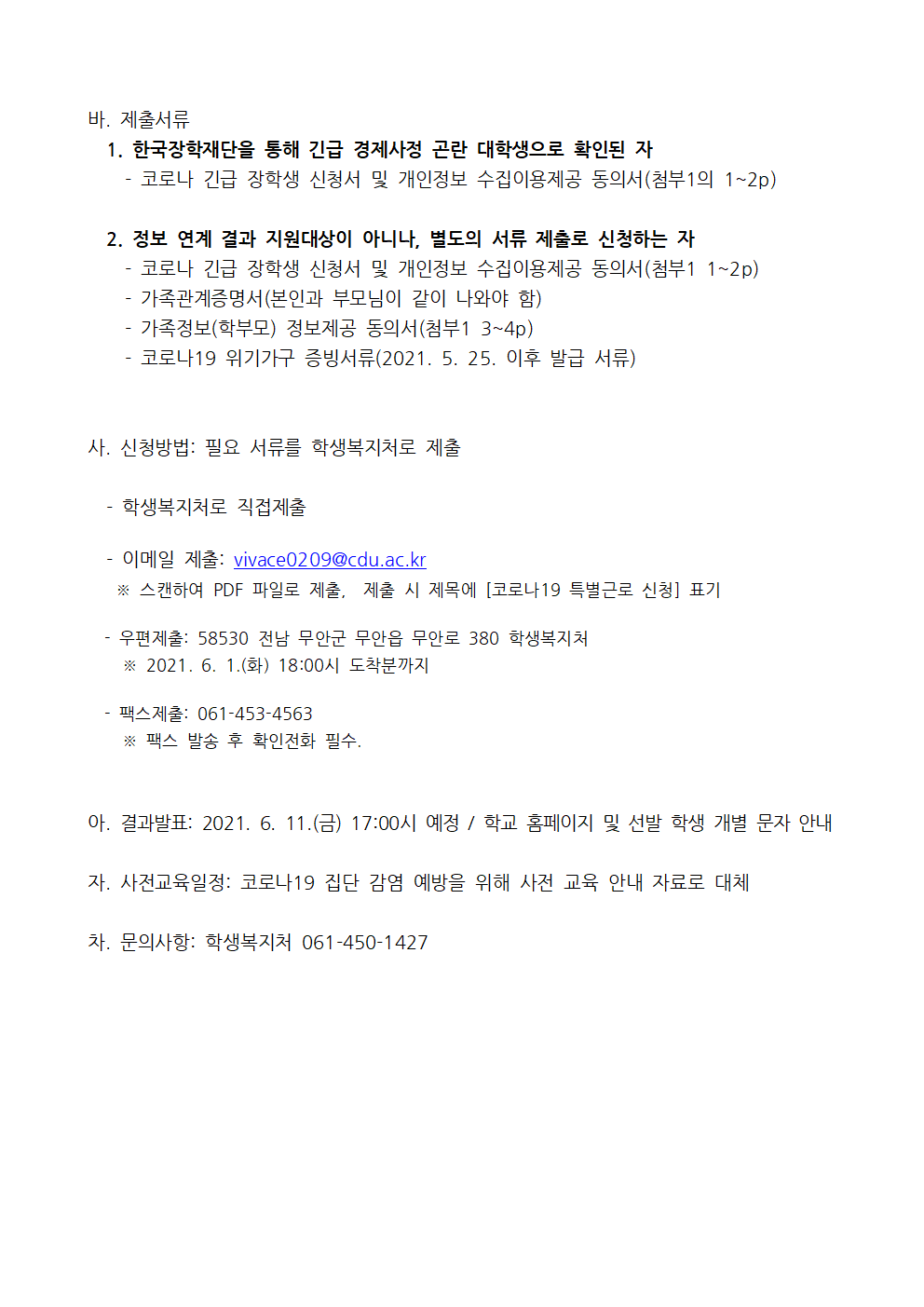 바. 제출서류

1. 한국장학재단을 통해 긴급 경제사정 곤란 대학생으로 확인된 자
- 코로나 긴급 장학생 신청서 및 개인정보 수집이용제공 동의서(첨부1의 1~2p)

2. 정보 연계 결과 지원대상이 아니나, 별도의 서류 제출로 신청하는 자
- 코로나 긴급 장학생 신청서 및 개인정보 수집이용제공 동의서(첨부1 1~2p)
- 가족관계증명서(본인과 부모님이 같이 나와야 함)
- 가족정보(학부모) 정보제공 동의서(첨부1 3~4p)
- 코로나19 위기가구 증빙서류(2021. 5. 25. 이후 발급 서류)

사. 신청방법: 필요 서류를 학생복지처로 제출

- 학생복지처로 직접제출

- 이메일 제출: vivace0209@cdu.ac.kr
※ 스캔하여 PDF 파일로 제출, 제출 시 제목에 [코로나19 특별근로 신청] 표기

- 우편제출: 58530 전남 무안군 무안읍 무안로 380 학생복지처
※ 2021. 6. 1.(화) 18:00시 도착분까지

- 팩스제출: 061-453-4563
※ 팩스 발송 후 확인전화 필수.

아. 결과발표: 2021. 6. 11.(금) 17:00시 예정 / 학교 홈페이지 및 선발 학생 개별 문자 안내

자. 사전교육일정: 코로나19 집단 감염 예방을 위해 사전 교육 안내 자료로 대체

차. 문의사항: 학생복지처 061-450-1427